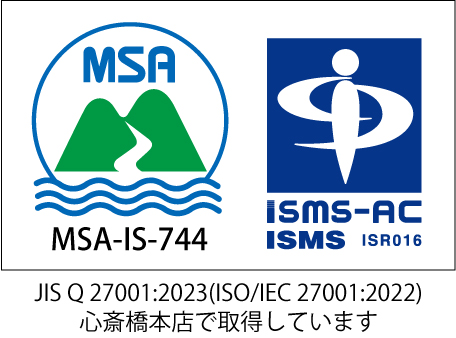 MSA

MSA-IS-744

ISMS-AC
ISMS ISR016

JIS Q 27001:2023(ISO/IEC 27001:2022)
心斎橋本店で取得しています